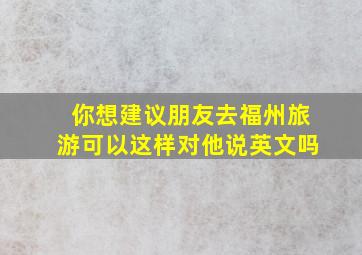 你想建议朋友去福州旅游可以这样对他说英文吗